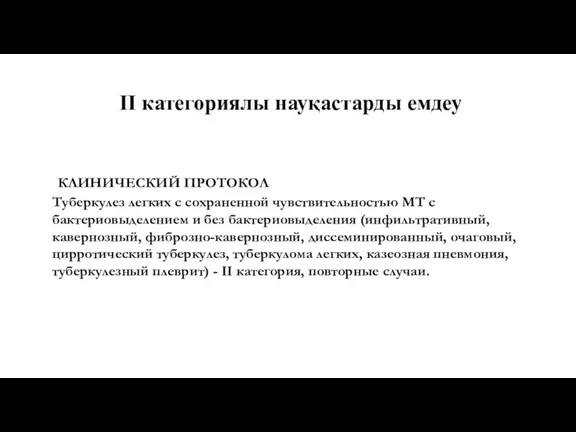 II категориялы науқастарды емдеу

КЛИНИЧЕСКИЙ ПРОТОКОЛ

Туберкулез легких с сохраненной чувствительностью МТ с бактериовыделением и без бактериовыделения (инфильтративный, кавернозный, фиброзно-кавернозный, диссеминированный, очаговый, цирротический туберкулез, туберкулома легких, казеозная пневмония, туберкулезный плеврит) - II категория, повторные случаи.